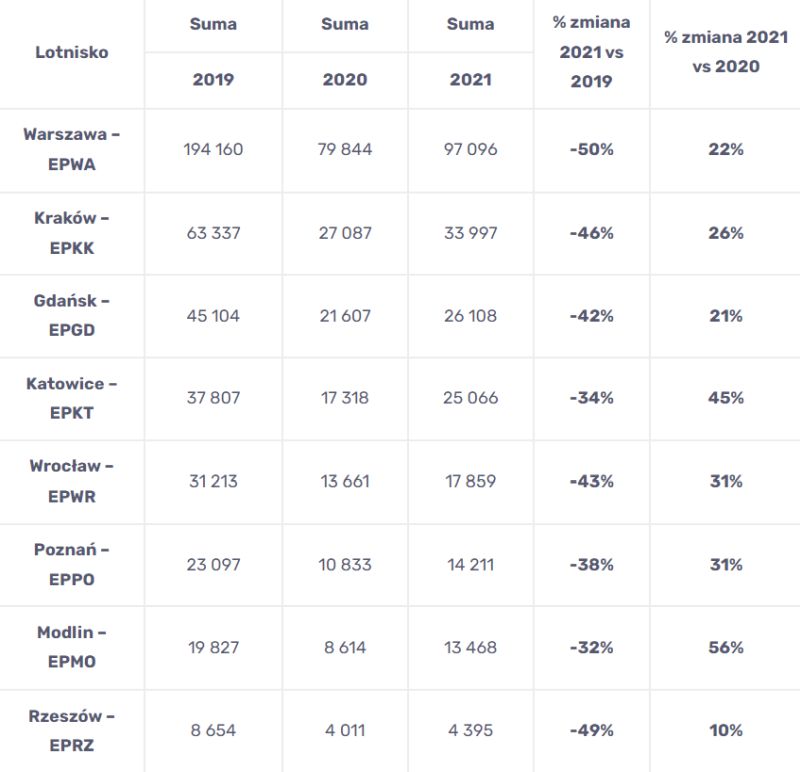 | Lotnisko | Suma 2019 | Suma 2020 | Suma 2021 | % zmiana 2021 vs 2019 | % zmiana 2021 vs 2020 |
|---|---|---|---|---|---|
| Warszawa – EPWA | 194 160 | 79 844 | 97 096 | -50% | 22% |
| Kraków – EPKK | 63 337 | 27 087 | 33 997 | -46% | 26% |
| Gdańsk – EPGD | 45 104 | 21 607 | 26 108 | -42% | 21% |
| Katowice – EPKT | 37 807 | 17 318 | 25 066 | -34% | 45% |
| Wrocław – EPWR | 31 213 | 13 661 | 17 859 | -43% | 31% |
| Poznań – EPPO | 23 097 | 10 833 | 14 211 | -38% | 31% |
| Modlin – EPMO | 19 827 | 8 614 | 13 468 | -32% | 56% |
| Rzeszów – EPRZ | 8 654 | 4 011 | 4 395 | -49% | 10% |